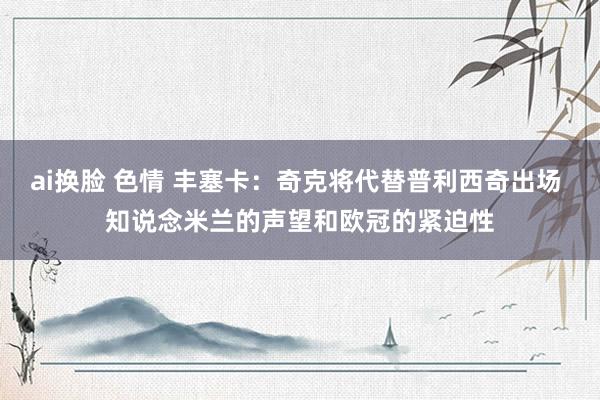 ai换脸 色情 丰塞卡：奇克将代替普利西奇出场 知说念米兰的声望和欧冠的紧迫性